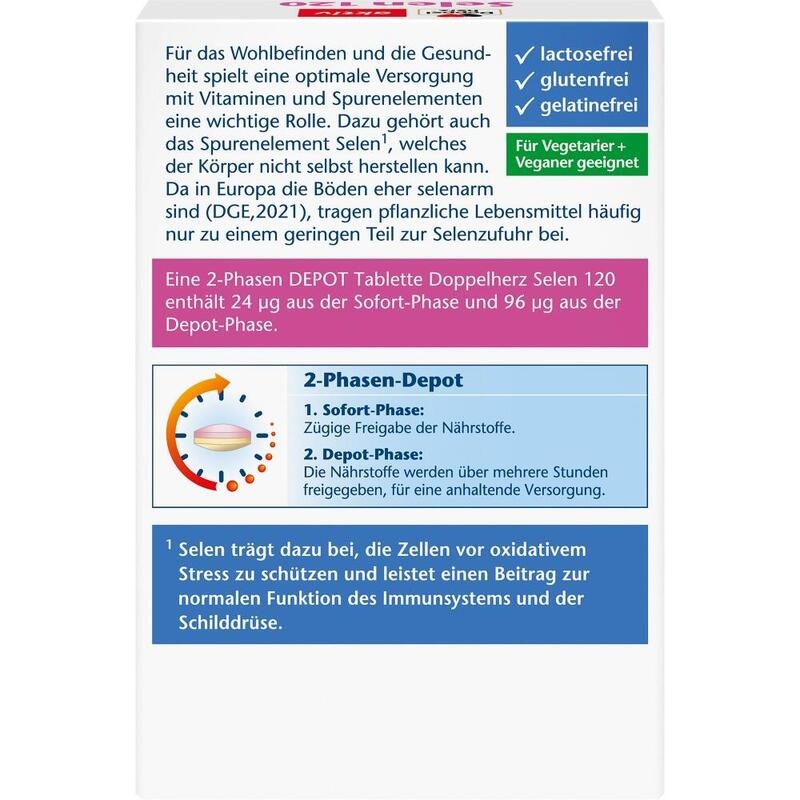 Für das Wohlbefinden und die Gesundheit spielt eine optimale Versorgung mit Vitaminen und Spurenelementen eine wichtige Rolle. Dazu gehört auch das Spurenelement Selen$^1$, welches der Körper nicht selbst herstellen kann. Da in Europa die Böden eher selenarm sind (DGE,2021), tragen pflanzliche Lebensmittel häufig nur zu einem geringen Teil zur Selenzufuhr bei.

✓ lactosefrei
✓ glutenfrei
✓ gelatinefrei

Für Vegetarier + Veganer geeignet

Eine 2-Phasen DEPOT Tablette Doppelherz Selen 120 enthält 24 µg aus der Sofort-Phase und 96 µg aus der Depot-Phase.

2-Phasen-Depot

1. Sofort-Phase:
Zügige Freigabe der Nährstoffe.

2. Depot-Phase:
Die Nährstoffe werden über mehrere Stunden freigegeben, für eine anhaltende Versorgung.

$^1$ Selen trägt dazu bei, die Zellen vor oxidativem Stress zu schützen und leistet einen Beitrag zur normalen Funktion des Immunsystems und der Schilddrüse.